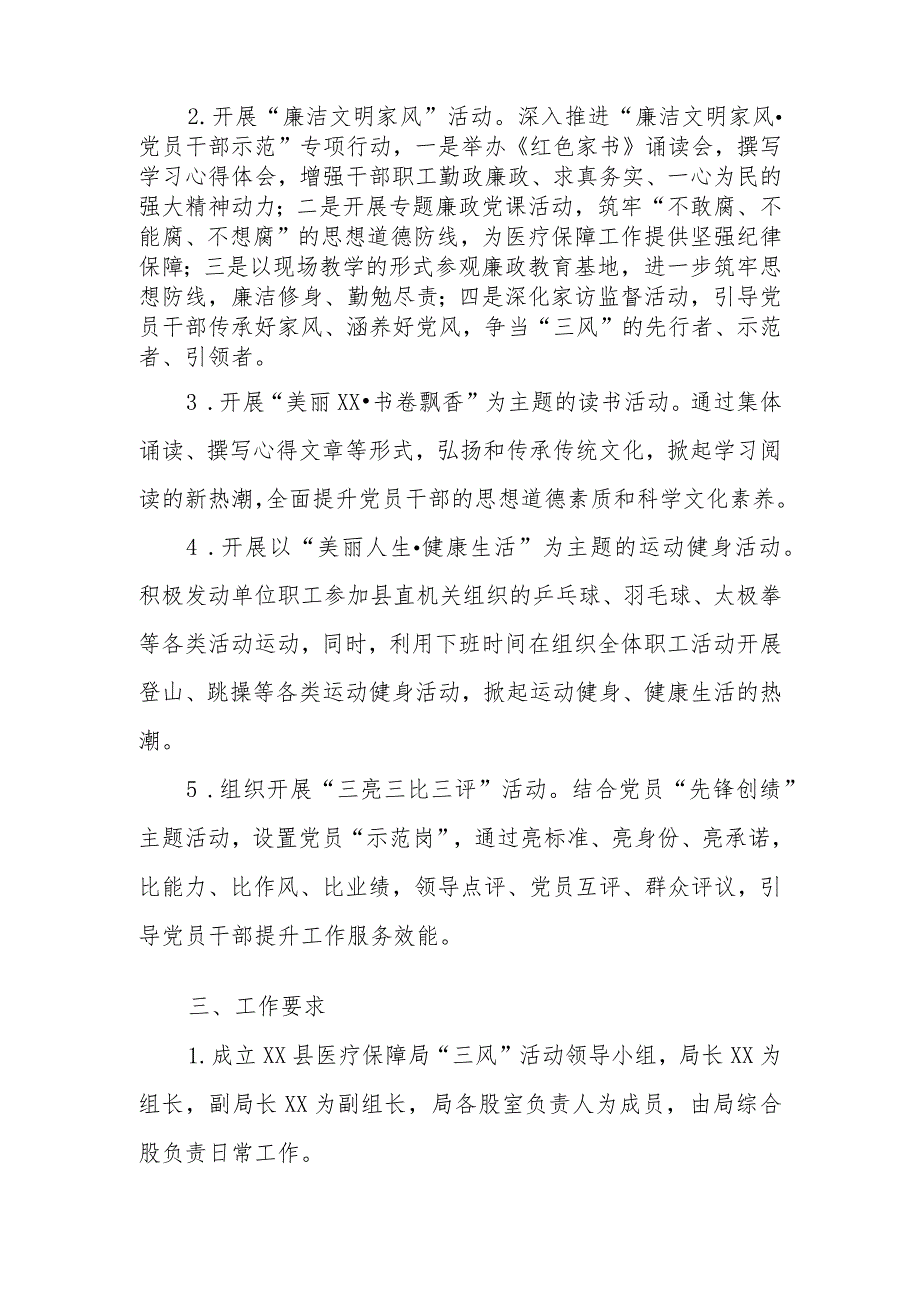 2.开展“廉洁文明家风”活动。深入推进“廉洁文明家风•党员干部示范”专项行动，一是举办《红色家书》诵读会，撰写学习心得体会，增强干部职工勤政廉政、求真务实、一心为民的强大精神动力；二是开展专题廉政党课活动，筑牢“不敢腐、不能腐、不想腐”的思想道德防线，为医疗保障工作提供坚强纪律保障；三是以现场教学的形式参观廉政教育基地，进一步筑牢思想防线，廉洁修身、勤勉尽责；四是深化家访监督活动，引导党员干部传承好家风、涵养好党风，争当“三风”的先行者、示范者、引领者。

3．开展“美丽XX•书卷飘香”为主题的读书活动。通过集体诵读、撰写心得文章等形式，弘扬和传承传统文化，掀起学习阅读的新热潮,全面提升党员干部的思想道德素质和科学文化素养。

4．开展以“美丽人生•健康生活”为主题的运动健身活动。积极发动单位职工参加县直机关组织的乒乓球、羽毛球、太极拳等各类活动运动，同时，利用下班时间在组织全体职工活动开展登山、跳操等各类运动健身活动，掀起运动健身、健康生活的热潮。

5．组织开展“三亮三比三评”活动。结合党员“先锋创绩”主题活动，设置党员“示范岗”，通过亮标准、亮身份、亮承诺，比能力、比作风、比业绩，领导点评、党员互评、群众评议，引导党员干部提升工作服务效能。

三、工作要求

1.成立XX县医疗保障局“三风”活动领导小组，局长XX为组长，副局长XX为副组长，局各股室负责人为成员，由局综合股负责日常工作。